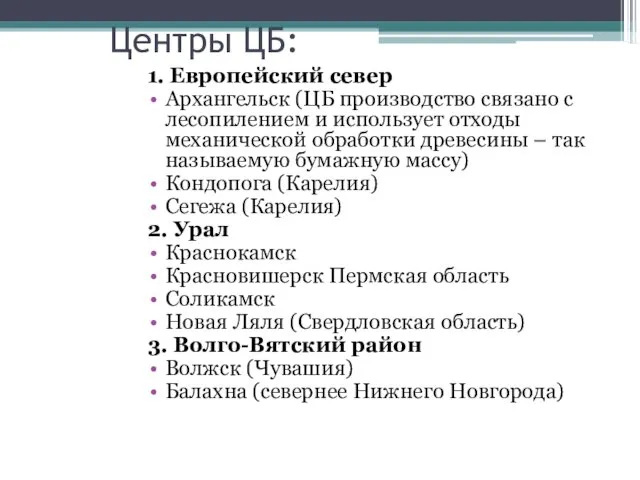 Центры ЦБ:

1. Европейский север
• Архангельск (ЦБ производство связано с лесопилением и использует отходы механической обработки древесины – так называемую бумажную массу)
• Кондопога (Карелия)
• Сегежа (Карелия)
2. Урал
• Краснокамск
• Красновишерск Пермская область
• Соликамск
• Новая Ляля (Свердловская область)
3. Волго-Вятский район
• Волжск (Чувашия)
• Балахна (севернее Нижнего Новгорода)